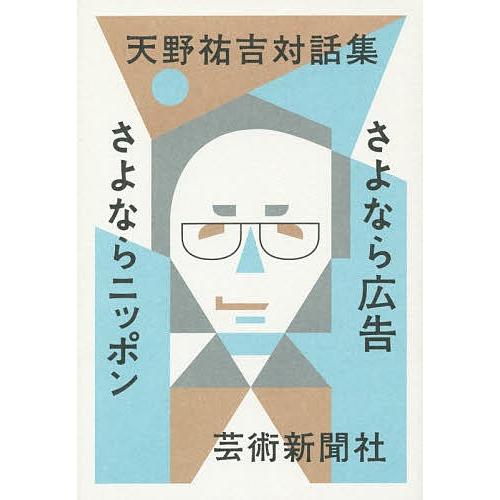 天野祐吉対話集

さよなら広告

さよならニッポン

芸術新聞社